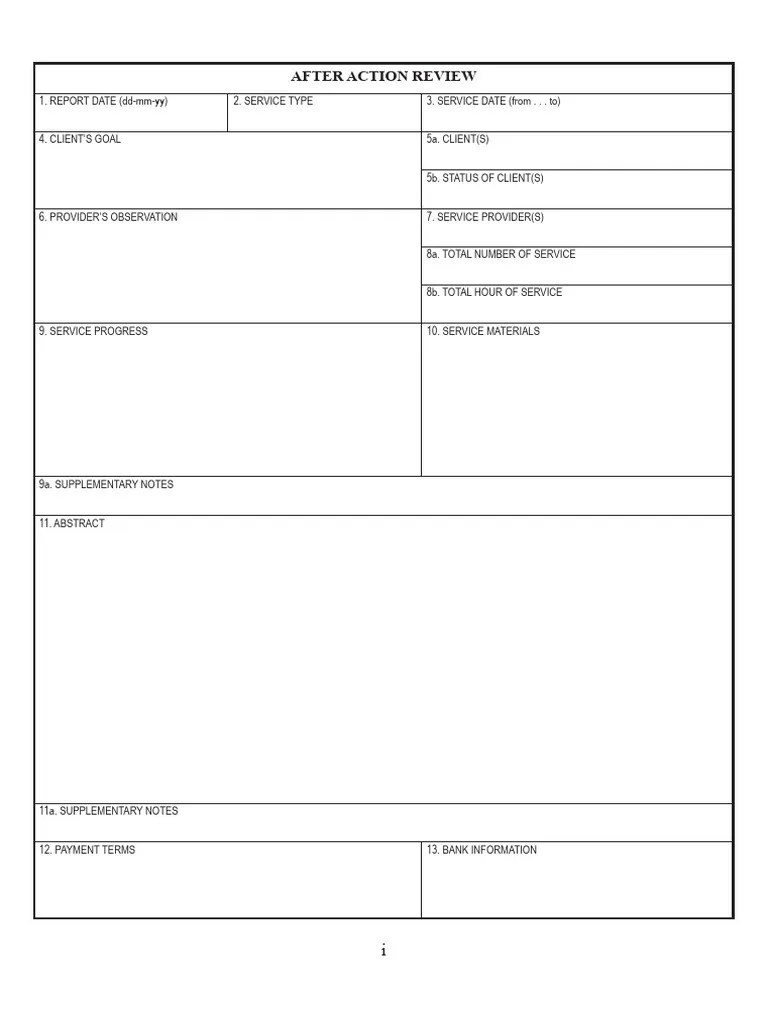 AFTER ACTION REVIEW

1. REPORT DATE (dd-mm-yy)

2. SERVICE TYPE

3. SERVICE DATE (from . . . to)

4. CLIENT'S GOAL

5a. CLIENT(S)

5b. STATUS OF CLIENT(S)

6. PROVIDER'S OBSERVATION

7. SERVICE PROVIDER(S)

8a. TOTAL NUMBER OF SERVICE

8b. TOTAL HOUR OF SERVICE

9. SERVICE PROGRESS

10. SERVICE MATERIALS

9a. SUPPLEMENTARY NOTES

11. ABSTRACT

11a. SUPPLEMENTARY NOTES

12. PAYMENT TERMS

13. BANK INFORMATION

i